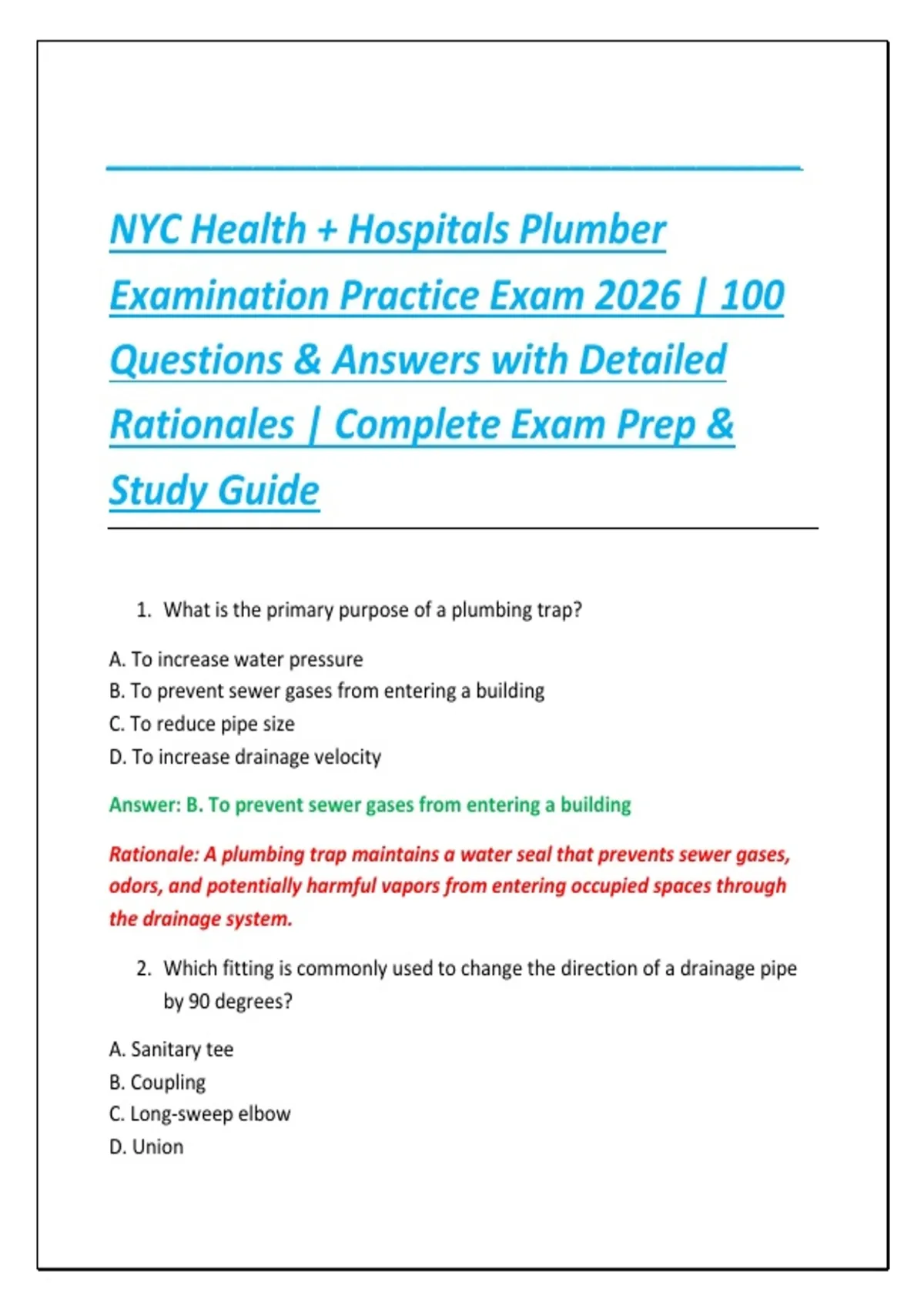 NYC Health + Hospitals Plumber Examination Practice Exam 2026 | 100 Questions & Answers with Detailed Rationales | Complete Exam Prep & Study Guide

1. What is the primary purpose of a plumbing trap?

A. To increase water pressure
B. To prevent sewer gases from entering a building
C. To reduce pipe size
D. To increase drainage velocity

Answer: B. To prevent sewer gases from entering a building

Rationale: A plumbing trap maintains a water seal that prevents sewer gases, odors, and potentially harmful vapors from entering occupied spaces through the drainage system.

2. Which fitting is commonly used to change the direction of a drainage pipe by 90 degrees?

A. Sanitary tee
B. Coupling
C. Long-sweep elbow
D. Union